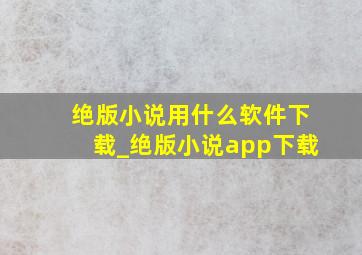 绝版小说用什么软件下载_绝版小说app下载